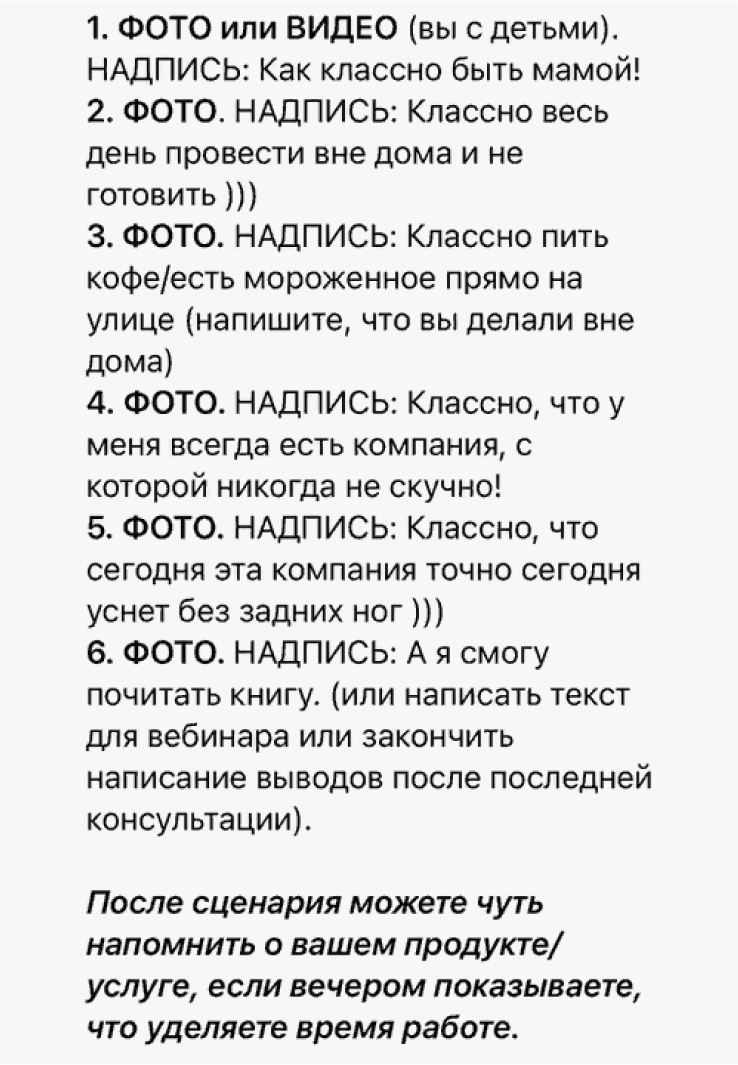 1. ФОТО или ВИДЕО (вы с детьми). НАДПИСЬ: Как классно быть мамой!
2. ФОТО. НАДПИСЬ: Классно весь день провести вне дома и не готовить )))
3. ФОТО. НАДПИСЬ: Классно пить кофе/есть мороженное прямо на улице (напишите, что вы делали вне дома)
4. ФОТО. НАДПИСЬ: Классно, что у меня всегда есть компания, с которой никогда не скучно!
5. ФОТО. НАДПИСЬ: Классно, что сегодня эта компания точно сегодня уснет без задних ног )))
6. ФОТО. НАДПИСЬ: А я смогу почитать книгу. (или написать текст для вебинара или закончить написание выводов после последней консультации).

После сценария можете чуть напомнить о вашем продукте/услуге, если вечером показываете, что уделяете время работе.